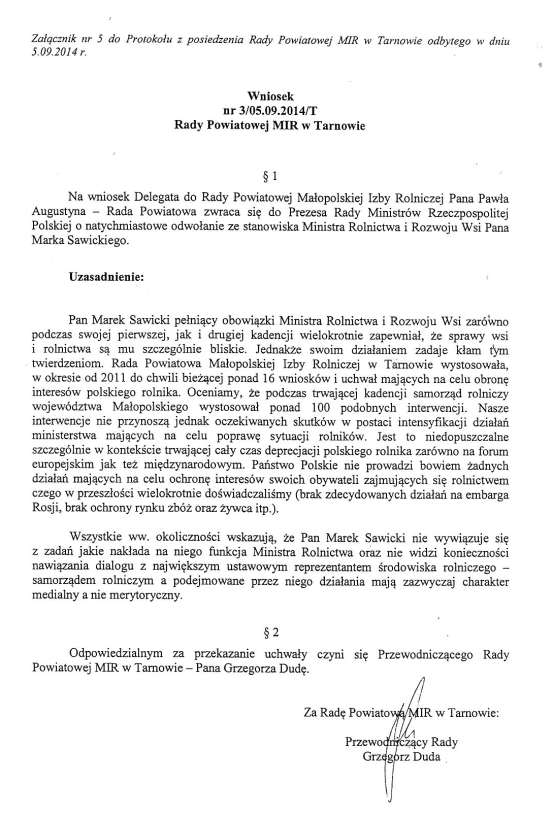 Załącznik nr 5 do Protokołu z posiedzenia Rady Powiatowej MIR w Tarnowie odbytego w dniu 5.09.2014 r.

Wniosek
nr 3/05.09.2014/T
Rady Powiatowej MIR w Tarnowie

§ 1

Na wniosek Delegata do Rady Powiatowej Małopolskiej Izby Rolniczej Pana Pawła Augustyna – Rada Powiatowa zwraca się do Prezesa Rady Ministrów Rzeczpospolitej Polskiej o natychmiastowe odwołanie ze stanowiska Ministra Rolnictwa i Rozwoju Wsi Pana Marka Sawickiego.

Uzasadnienie:

Pan Marek Sawicki pełniący obowiązki Ministra Rolnictwa i Rozwoju Wsi zarówno podczas swojej pierwszej, jak i drugiej kadencji wielokrotnie zapewniał, że sprawy wsi i rolnictwa są mu szczególnie bliskie. Jednakże swoim działaniem zadaje kłam tym twierdzeniom. Rada Powiatowa Małopolskiej Izby Rolniczej w Tarnowie wystosowała, w okresie od 2011 do chwili bieżącej ponad 16 wniosków i uchwał mających na celu obronę interesów polskiego rolnika. Oceniamy, że podczas trwającej kadencji samorząd rolniczy województwa Małopolskiego wystosował ponad 100 podobnych interwencji. Nasze interwencje nie przynoszą jednak oczekiwanych skutków w postaci intensyfikacji działań ministerstwa mających na celu poprawę sytuacji rolników. Jest to niedopuszczalne szczególnie w kontekście trwającej cały czas deprecjacji polskiego rolnika zarówno na forum europejskim jak też międzynarodowym. Państwo Polskie nie prowadzi bowiem żadnych działań mających na celu ochronę interesów swoich obywateli zajmujących się rolnictwem czego w przeszłości wielokrotnie doświadczaliśmy (brak zdecydowanych działań na embarga Rosji, brak ochrony rynku zbóż oraz żywca itp.).

Wszystkie ww. okoliczności wskazują, że Pan Marek Sawicki nie wywiązuje się z zadań jakie nakłada na niego funkcja Ministra Rolnictwa oraz nie widzi konieczności nawiązania dialogu z największym ustawowym reprezentantem środowiska rolniczego – samorządem rolniczym a podejmowane przez niego działania mają zazwyczaj charakter medialny a nie merytoryczny.

§ 2

Odpowiedzialnym za przekazanie uchwały czyni się Przewodniczącego Rady Powiatowej MIR w Tarnowie – Pana Grzegorza Dudę.

Za Radę Powiatową MIR w Tarnowie:

Przewodniczący Rady
Grzegorz Duda